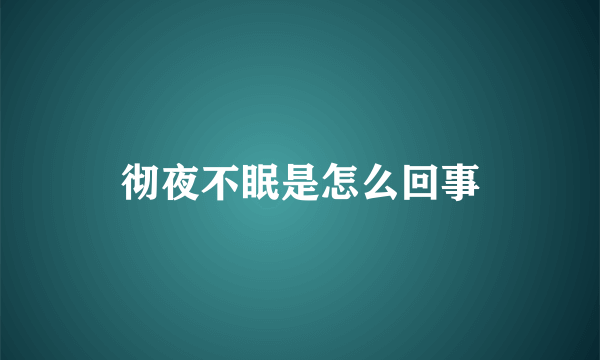 彻夜不眠是怎么回事